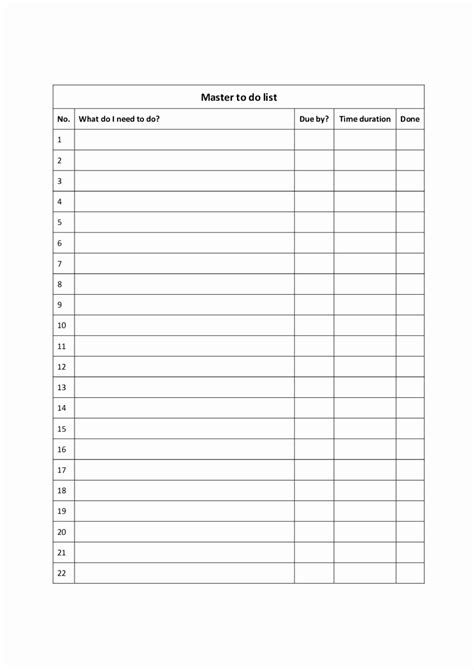 Master to do list

| No. | What do I need to do? | Due by? | Time duration | Done |
|---|---|---|---|---|
| 1 | | | | |
| 2 | | | | |
| 3 | | | | |
| 4 | | | | |
| 5 | | | | |
| 6 | | | | |
| 7 | | | | |
| 8 | | | | |
| 9 | | | | |
| 10 | | | | |
| 11 | | | | |
| 12 | | | | |
| 13 | | | | |
| 14 | | | | |
| 15 | | | | |
| 16 | | | | |
| 17 | | | | |
| 18 | | | | |
| 19 | | | | |
| 20 | | | | |
| 21 | | | | |
| 22 | | | | |